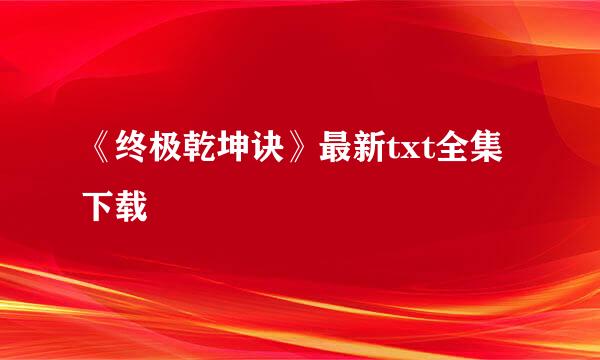 《终极乾坤诀》最新txt全集下载